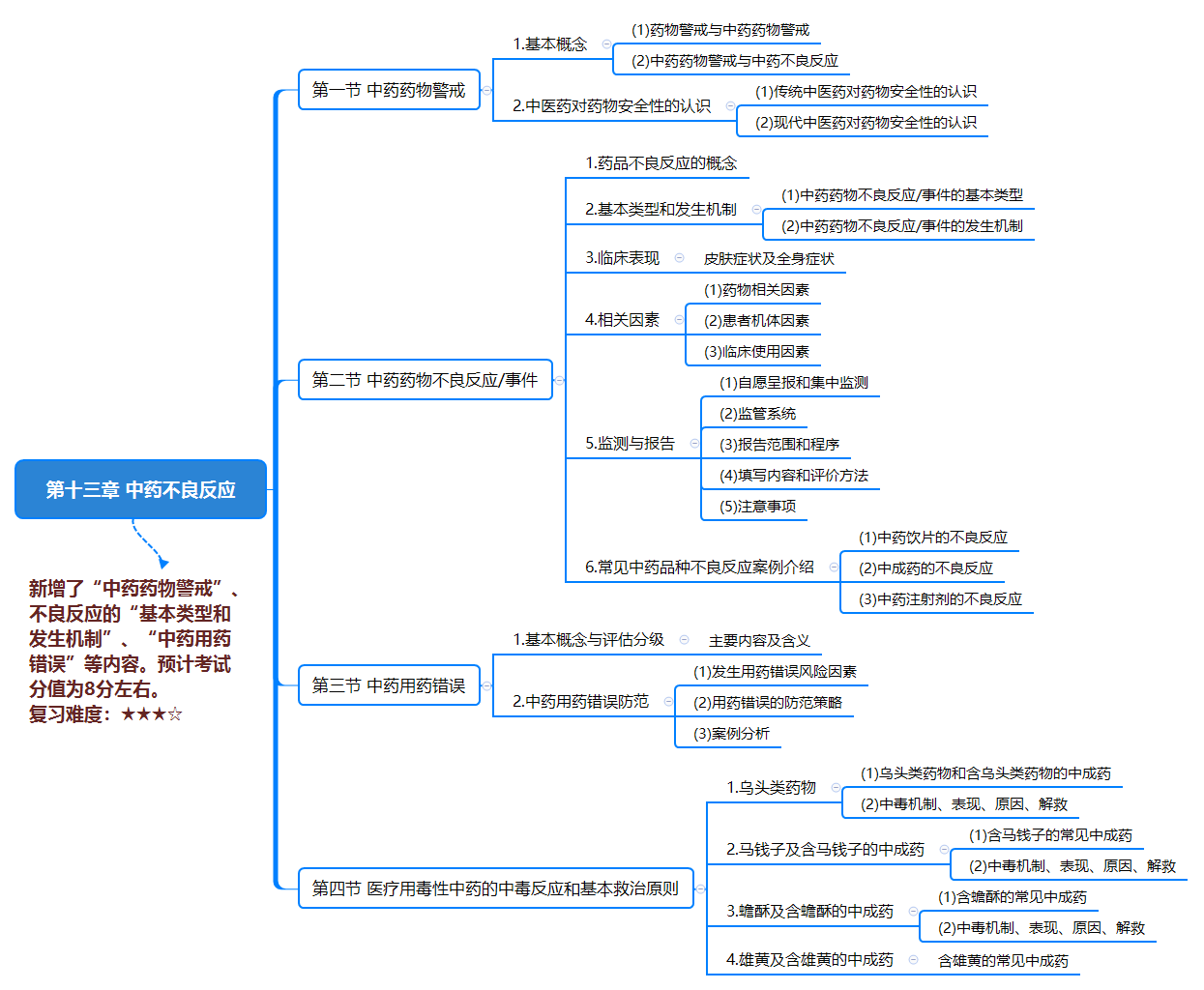 第十三章 中药不良反应

新增了“中药药物警戒”、不良反应的“基本类型和发生机制”、“中药用药错误”等内容。预计考试分值为8分左右。
复习难度：★★★☆

第一节 中药药物警戒
1.基本概念
(1)药物警戒与中药药物警戒
(2)中药药物警戒与中药不良反应
2.中医药对药物安全性的认识
(1)传统中医药对药物安全性的认识
(2)现代中医药对药物安全性的认识

第二节 中药药物不良反应/事件
1.药品不良反应的概念
2.基本类型和发生机制
(1)中药药物不良反应/事件的基本类型
(2)中药药物不良反应/事件的发生机制
3.临床表现
皮肤症状及全身症状
4.相关因素
(1)药物相关因素
(2)患者机体因素
(3)临床使用因素
5.监测与报告
(1)自愿呈报和集中监测
(2)监管系统
(3)报告范围和程序
(4)填写内容和评价方法
(5)注意事项
6.常见中药品种不良反应案例介绍
(1)中药饮片的不良反应
(2)中成药的不良反应
(3)中药注射剂的不良反应

第三节 中药用药错误
1.基本概念与评估分级
主要内容及含义
2.中药用药错误防范
(1)发生用药错误风险因素
(2)用药错误的防范策略
(3)案例分析

第四节 医疗用毒性中药的中毒反应和基本救治原则
1.乌头类药物
(1)乌头类药物和含乌头类药物的中成药
(2)中毒机制、表现、原因、解救
2.马钱子及含马钱子的中成药
(1)含马钱子的常见中成药
(2)中毒机制、表现、原因、解救
3.蟾酥及含蟾酥的中成药
(1)含蟾酥的常见中成药
(2)中毒机制、表现、原因、解救
4.雄黄及含雄黄的中成药
含雄黄的常见中成药